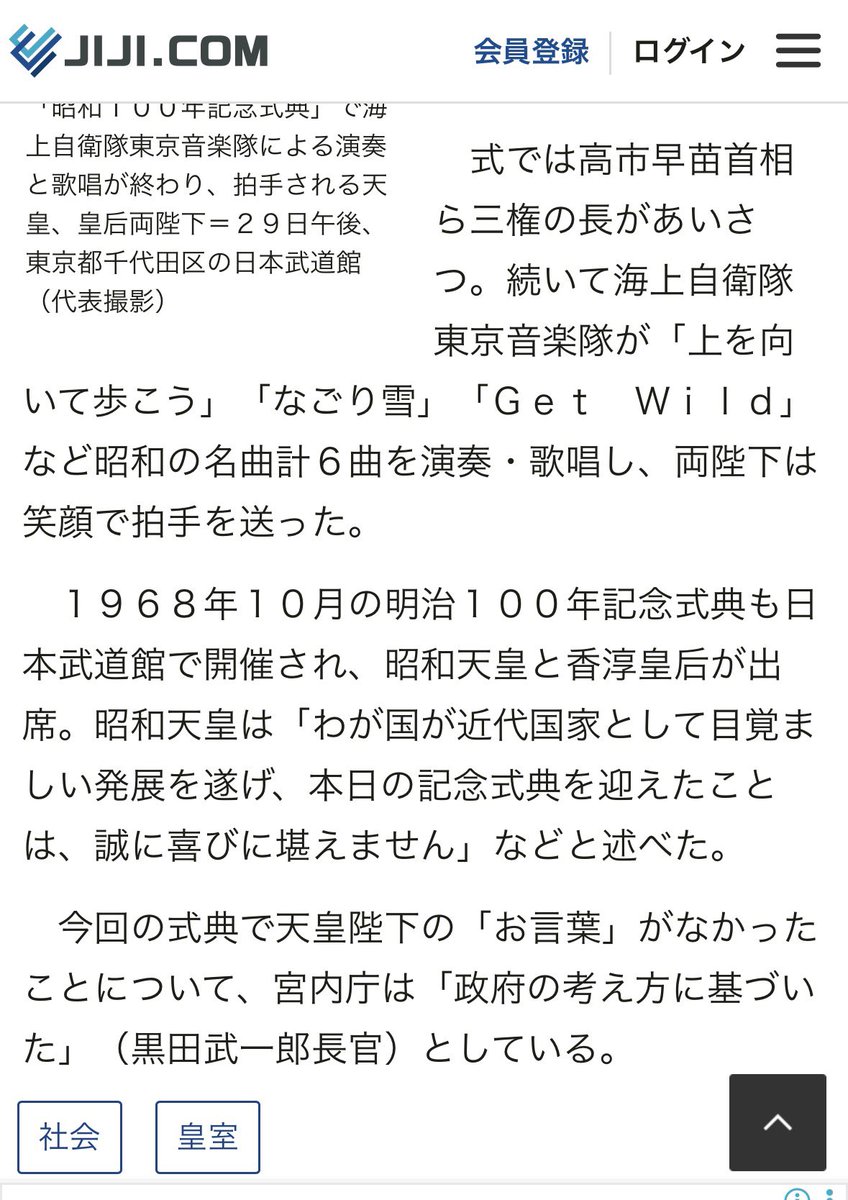 JIJI.COM

会員登録 ログイン

「昭和１００年記念式典」で海上自衛隊東京音楽隊による演奏と歌唱が終わり、拍手される天皇、皇后両陛下＝２９日午後、東京都千代田区の日本武道館（代表撮影）

式では高市早苗首相ら三権の長があいさつ。続いて海上自衛隊東京音楽隊が「上を向いて歩こう」「なごり雪」「Ｇｅｔ Ｗｉｌｄ」など昭和の名曲計６曲を演奏・歌唱し、両陛下は笑顔で拍手を送った。

１９６８年１０月の明治１００年記念式典も日本武道館で開催され、昭和天皇と香淳皇后が出席。昭和天皇は「わが国が近代国家として目覚ましい発展を遂げ、本日の記念式典を迎えたことは、誠に喜びに堪えません」などと述べた。

今回の式典で天皇陛下の「お言葉」がなかったことについて、宮内庁は「政府の考え方に基づいた」（黒田武一郎長官）としている。

社会 皇室